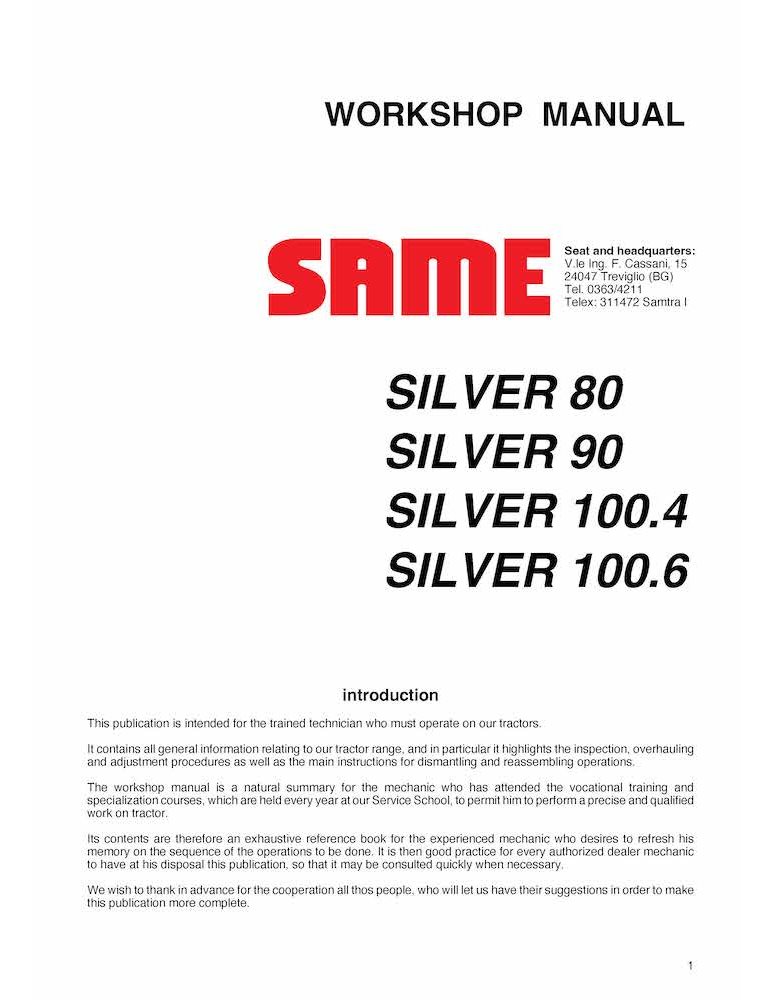 WORKSHOP MANUAL

SAME

Seat and headquarters:
V.le Ing. F. Cassani, 15
24047 Treviglio (BG)
Tel. 0363/4211
Telex: 311472 Samtra I

SILVER 80
SILVER 90
SILVER 100.4
SILVER 100.6

introduction

This publication is intended for the trained technician who must operate on our tractors.

It contains all general information relating to our tractor range, and in particular it highlights the inspection, overhauling and adjustment procedures as well as the main instructions for dismantling and reassembling operations.

The workshop manual is a natural summary for the mechanic who has attended the vocational training and specialization courses, which are held every year at our Service School, to permit him to perform a precise and qualified work on tractor.

Its contents are therefore an exhaustive reference book for the experienced mechanic who desires to refresh his memory on the sequence of the operations to be done. It is then good practice for every authorized dealer mechanic to have at his disposal this publication, so that it may be consulted quickly when necessary.

We wish to thank in advance for the cooperation all thos people, who will let us have their suggestions in order to make this publication more complete.

1